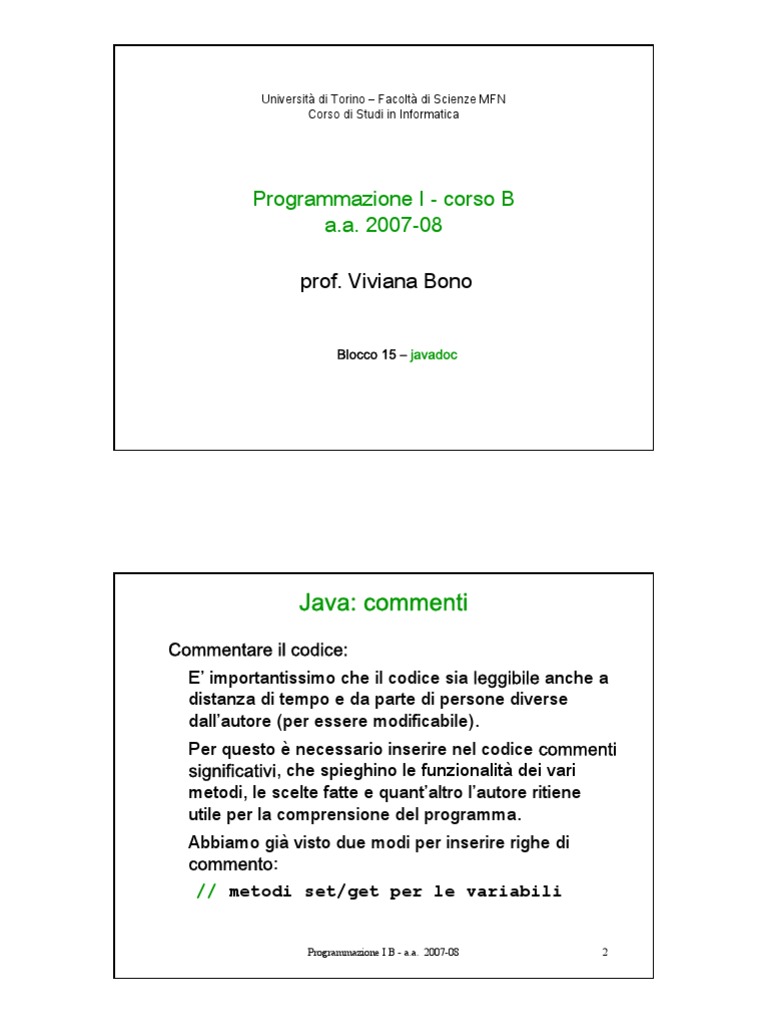 Università di Torino – Facoltà di Scienze MFN
Corso di Studi in Informatica

Programmazione I - corso B
a.a. 2007-08

prof. Viviana Bono

Blocco 15 – javadoc

Java: commenti

Commentare il codice:

E' importantissimo che il codice sia leggibile anche a distanza di tempo e da parte di persone diverse dall'autore (per essere modificabile).

Per questo è necessario inserire nel codice commenti significativi, che spieghino le funzionalità dei vari metodi, le scelte fatte e quant'altro l'autore ritiene utile per la comprensione del programma.

Abbiamo già visto due modi per inserire righe di commento:

// metodi set/get per le variabili

Programmazione I B - a.a. 2007-08

2